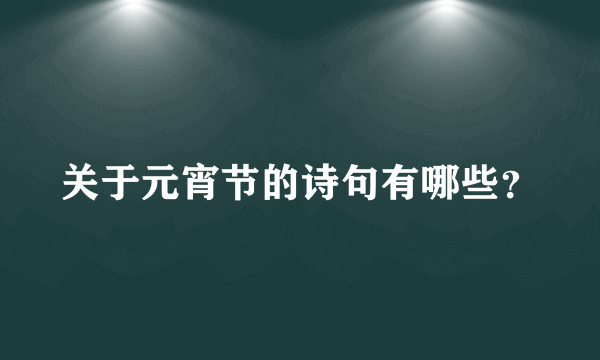 关于元宵节的诗句有哪些？